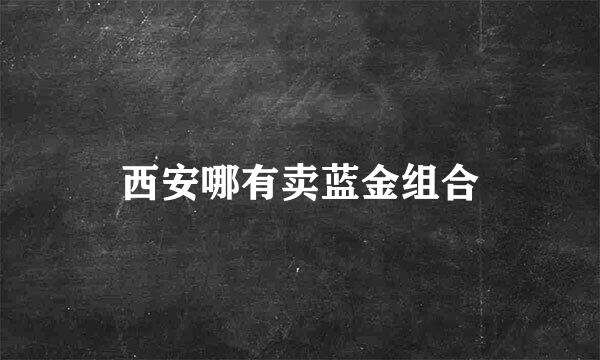 西安哪有卖蓝金组合